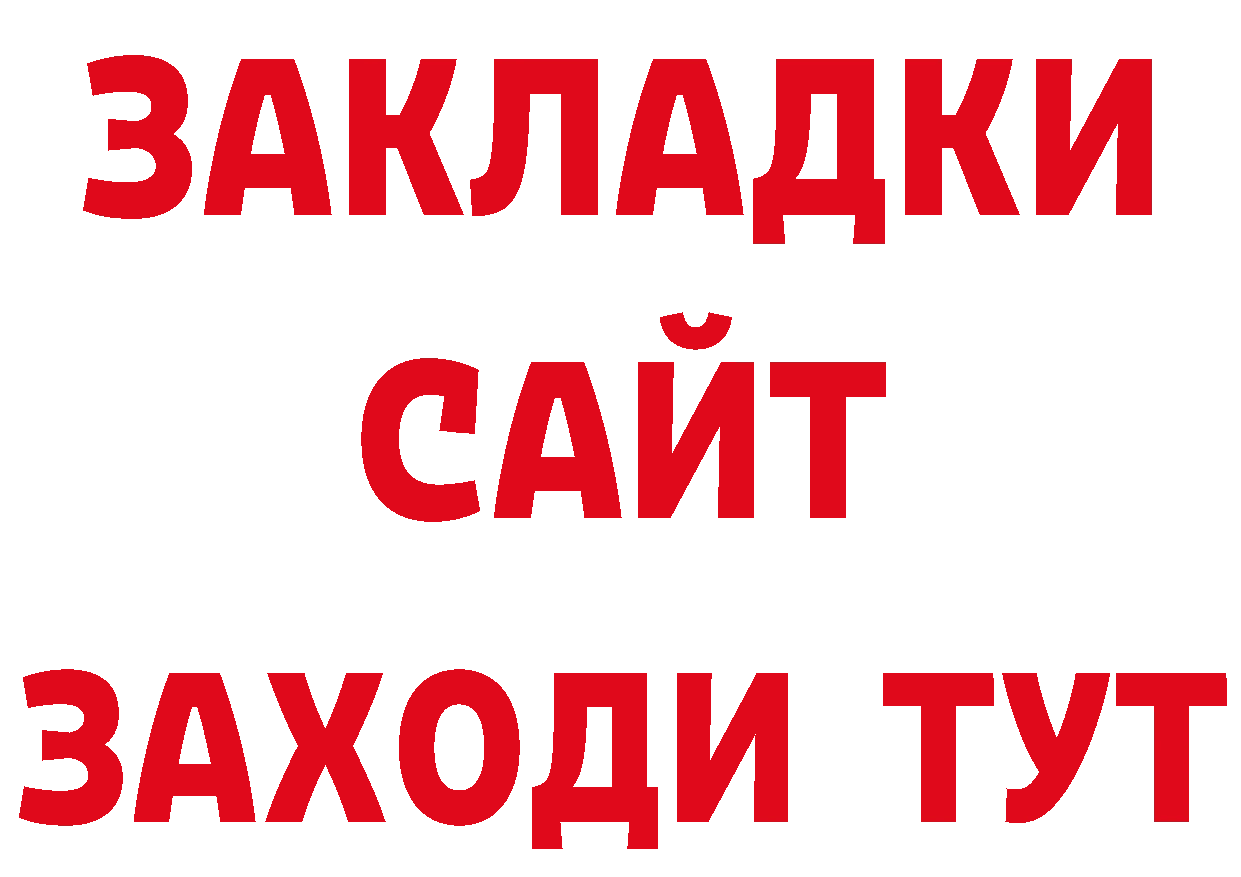 ЗАКЛАДКИ
САЙТ
ЗАХОДИ ТУТ